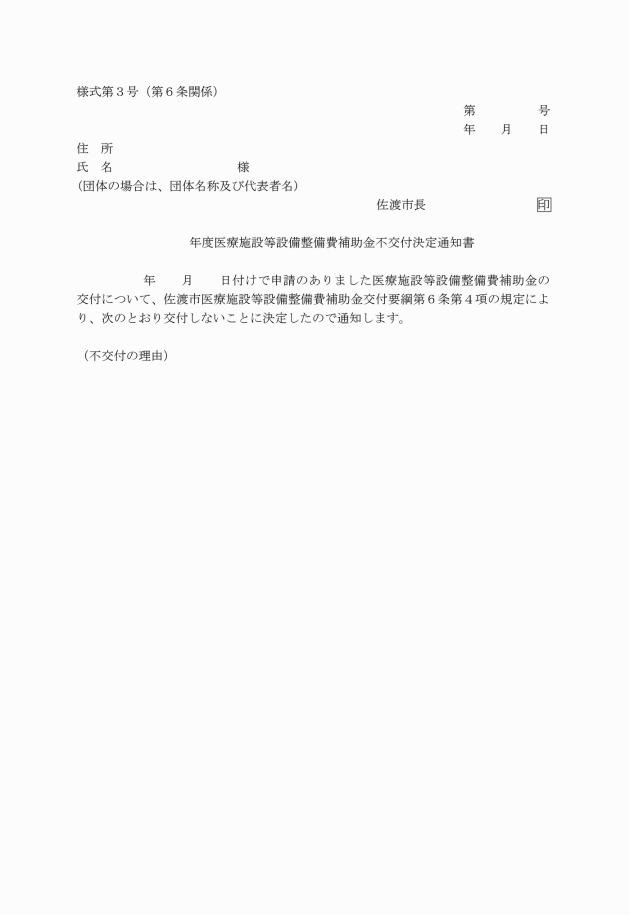 様式第３号（第６条関係）

第　　　　号
年　　月　　日

住　所
氏　名　　　　　　　　　　様
(団体の場合は、団体名称及び代表者名)

佐渡市長　　　　　　　　印

年度医療施設等設備整備費補助金不交付決定通知書

年　　月　　日付けで申請のありました医療施設等設備整備費補助金の交付について、佐渡市医療施設等設備整備費補助金交付要綱第６条第４項の規定により、次のとおり交付しないことに決定したので通知します。

（不交付の理由）